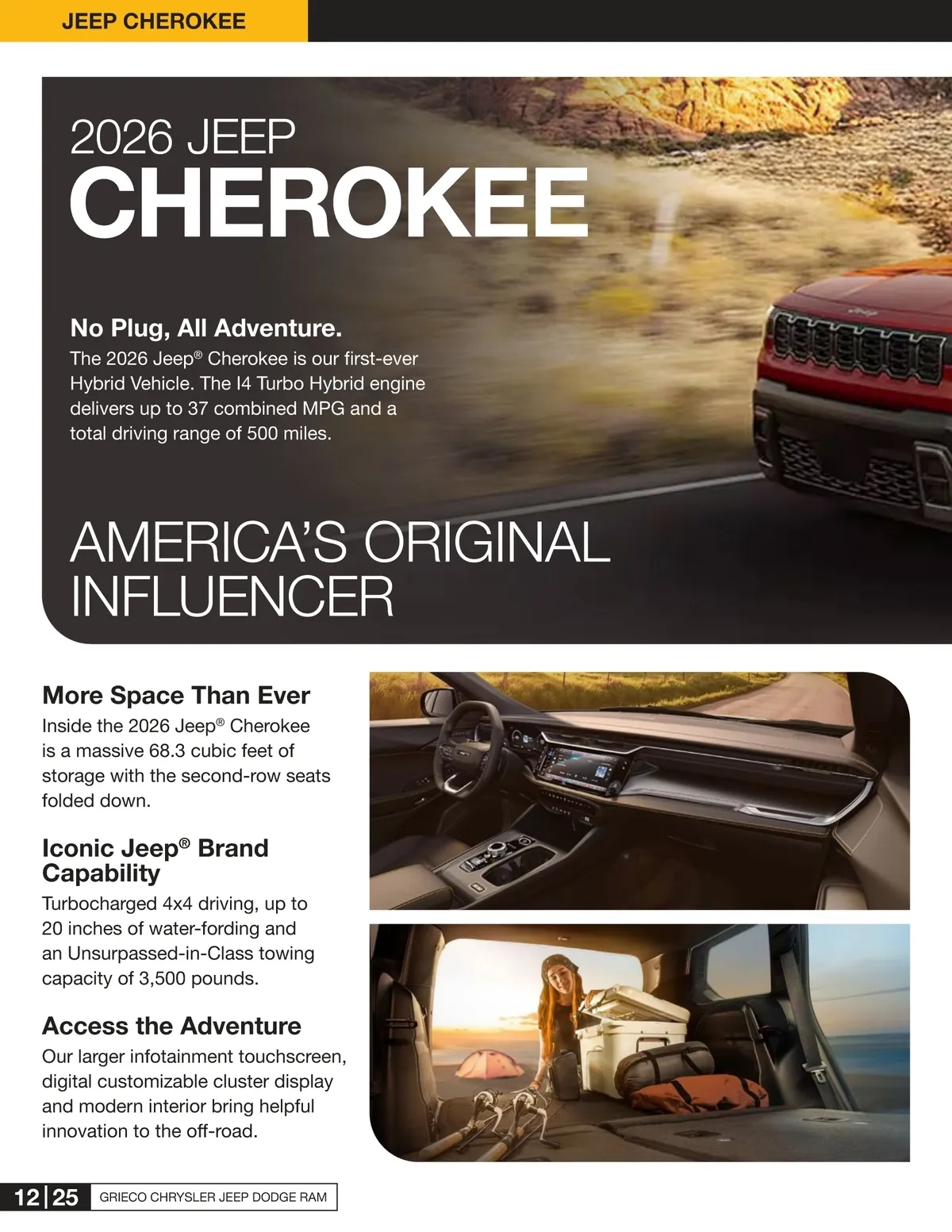 JEEP CHEROKEE

2026 JEEP
CHEROKEE

No Plug, All Adventure.

The 2026 Jeep® Cherokee is our first-ever Hybrid Vehicle. The I4 Turbo Hybrid engine delivers up to 37 combined MPG and a total driving range of 500 miles.

AMERICA'S ORIGINAL INFLUENCER

More Space Than Ever

Inside the 2026 Jeep® Cherokee is a massive 68.3 cubic feet of storage with the second-row seats folded down.

Iconic Jeep® Brand Capability

Turbocharged 4x4 driving, up to 20 inches of water-fording and an Unsurpassed-in-Class towing capacity of 3,500 pounds.

Access the Adventure

Our larger infotainment touchscreen, digital customizable cluster display and modern interior bring helpful innovation to the off-road.

12|25 GRIECO CHRYSLER JEEP DODGE RAM